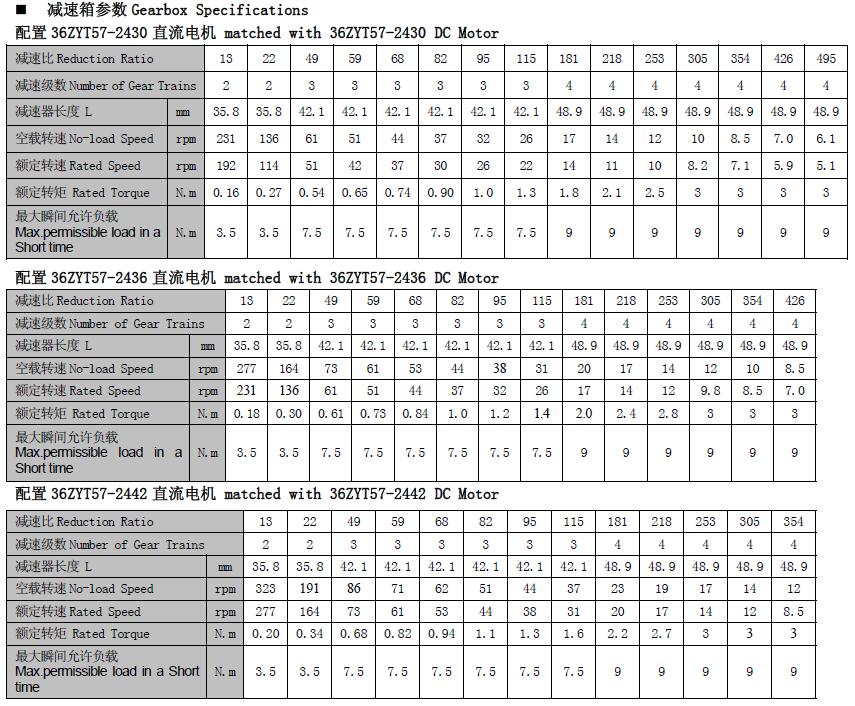 ■ 减速箱参数 Gearbox Specifications

配置 36ZYT57-2430 直流电机 matched with 36ZYT57-2430 DC Motor

| 减速比 Reduction Ratio | | 13 | 22 | 49 | 59 | 68 | 82 | 95 | 115 | 181 | 218 | 253 | 305 | 354 | 426 | 495 |
|---|---|---|---|---|---|---|---|---|---|---|---|---|---|---|---|---|
| 减速级数 Number of Gear Trains | | 2 | 2 | 3 | 3 | 3 | 3 | 3 | 3 | 4 | 4 | 4 | 4 | 4 | 4 | 4 |
| 减速器长度 L | mm | 35.8 | 35.8 | 42.1 | 42.1 | 42.1 | 42.1 | 42.1 | 42.1 | 48.9 | 48.9 | 48.9 | 48.9 | 48.9 | 48.9 | 48.9 |
| 空载转速 No-load Speed | rpm | 231 | 136 | 61 | 51 | 44 | 37 | 32 | 26 | 17 | 14 | 12 | 10 | 8.5 | 7.0 | 6.1 |
| 额定转速 Rated Speed | rpm | 192 | 114 | 51 | 42 | 37 | 30 | 26 | 22 | 14 | 11 | 10 | 8.2 | 7.1 | 5.9 | 5.1 |
| 额定转矩 Rated Torque | N.m | 0.16 | 0.27 | 0.54 | 0.65 | 0.74 | 0.90 | 1.0 | 1.3 | 1.8 | 2.1 | 2.5 | 3 | 3 | 3 | 3 |
| 最大瞬间允许负载 Max.permissible load in a Short time | N.m | 3.5 | 3.5 | 7.5 | 7.5 | 7.5 | 7.5 | 7.5 | 7.5 | 9 | 9 | 9 | 9 | 9 | 9 | 9 |

配置 36ZYT57-2436 直流电机 matched with 36ZYT57-2436 DC Motor

| 减速比 Reduction Ratio | | 13 | 22 | 49 | 59 | 68 | 82 | 95 | 115 | 181 | 218 | 253 | 305 | 354 | 426 |
|---|---|---|---|---|---|---|---|---|---|---|---|---|---|---|---|
| 减速级数 Number of Gear Trains | | 2 | 2 | 3 | 3 | 3 | 3 | 3 | 3 | 4 | 4 | 4 | 4 | 4 | 4 |
| 减速器长度 L | mm | 35.8 | 35.8 | 42.1 | 42.1 | 42.1 | 42.1 | 42.1 | 42.1 | 48.9 | 48.9 | 48.9 | 48.9 | 48.9 | 48.9 |
| 空载转速 No-load Speed | rpm | 277 | 164 | 73 | 61 | 53 | 44 | 38 | 31 | 20 | 17 | 14 | 12 | 10 | 8.5 |
| 额定转速 Rated Speed | rpm | 231 | 136 | 61 | 51 | 44 | 37 | 32 | 26 | 17 | 14 | 12 | 9.8 | 8.5 | 7.0 |
| 额定转矩 Rated Torque | N.m | 0.18 | 0.30 | 0.61 | 0.73 | 0.84 | 1.0 | 1.2 | 1.4 | 2.0 | 2.4 | 2.8 | 3 | 3 | 3 |
| 最大瞬间允许负载 Max.permissible load in a Short time | N.m | 3.5 | 3.5 | 7.5 | 7.5 | 7.5 | 7.5 | 7.5 | 7.5 | 9 | 9 | 9 | 9 | 9 | 9 |

配置 36ZYT57-2442 直流电机 matched with 36ZYT57-2442 DC Motor

| 减速比 Reduction Ratio | | 13 | 22 | 49 | 59 | 68 | 82 | 95 | 115 | 181 | 218 | 253 | 305 | 354 |
|---|---|---|---|---|---|---|---|---|---|---|---|---|---|---|
| 减速级数 Number of Gear Trains | | 2 | 2 | 3 | 3 | 3 | 3 | 3 | 3 | 4 | 4 | 4 | 4 | 4 |
| 减速器长度 L | mm | 35.8 | 35.8 | 42.1 | 42.1 | 42.1 | 42.1 | 42.1 | 42.1 | 48.9 | 48.9 | 48.9 | 48.9 | 48.9 |
| 空载转速 No-load Speed | rpm | 323 | 191 | 86 | 71 | 62 | 51 | 44 | 37 | 23 | 19 | 17 | 14 | 12 |
| 额定转速 Rated Speed | rpm | 277 | 164 | 73 | 61 | 53 | 44 | 38 | 31 | 20 | 17 | 14 | 12 | 8.5 |
| 额定转矩 Rated Torque | N.m | 0.20 | 0.34 | 0.68 | 0.82 | 0.94 | 1.1 | 1.3 | 1.6 | 2.2 | 2.7 | 3 | 3 | 3 |
| 最大瞬间允许负载 Max.permissible load in a Short time | N.m | 3.5 | 3.5 | 7.5 | 7.5 | 7.5 | 7.5 | 7.5 | 7.5 | 9 | 9 | 9 | 9 | 9 |